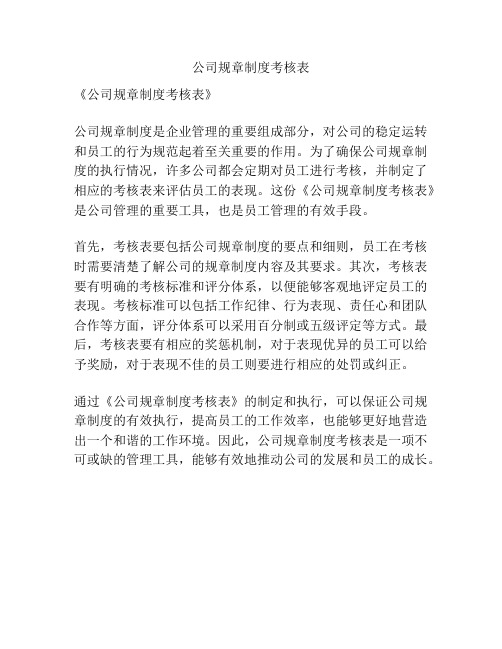 公司规章制度考核表

《公司规章制度考核表》

公司规章制度是企业管理的重要组成部分，对公司的稳定运转和员工的行为规范起着至关重要的作用。为了确保公司规章制度的执行情况，许多公司都会定期对员工进行考核，并制定了相应的考核表来评估员工的表现。这份《公司规章制度考核表》是公司管理的重要工具，也是员工管理的有效手段。

首先，考核表要包括公司规章制度的要点和细则，员工在考核时需要清楚了解公司的规章制度内容及其要求。其次，考核表要有明确的考核标准和评分体系，以便能够客观地评定员工的表现。考核标准可以包括工作纪律、行为表现、责任心和团队合作等方面，评分体系可以采用百分制或五级评定等方式。最后，考核表要有相应的奖惩机制，对于表现优异的员工可以给予奖励，对于表现不佳的员工则要进行相应的处罚或纠正。

通过《公司规章制度考核表》的制定和执行，可以保证公司规章制度的有效执行，提高员工的工作效率，也能够更好地营造出一个和谐的工作环境。因此，公司规章制度考核表是一项不可或缺的管理工具，能够有效地推动公司的发展和员工的成长。